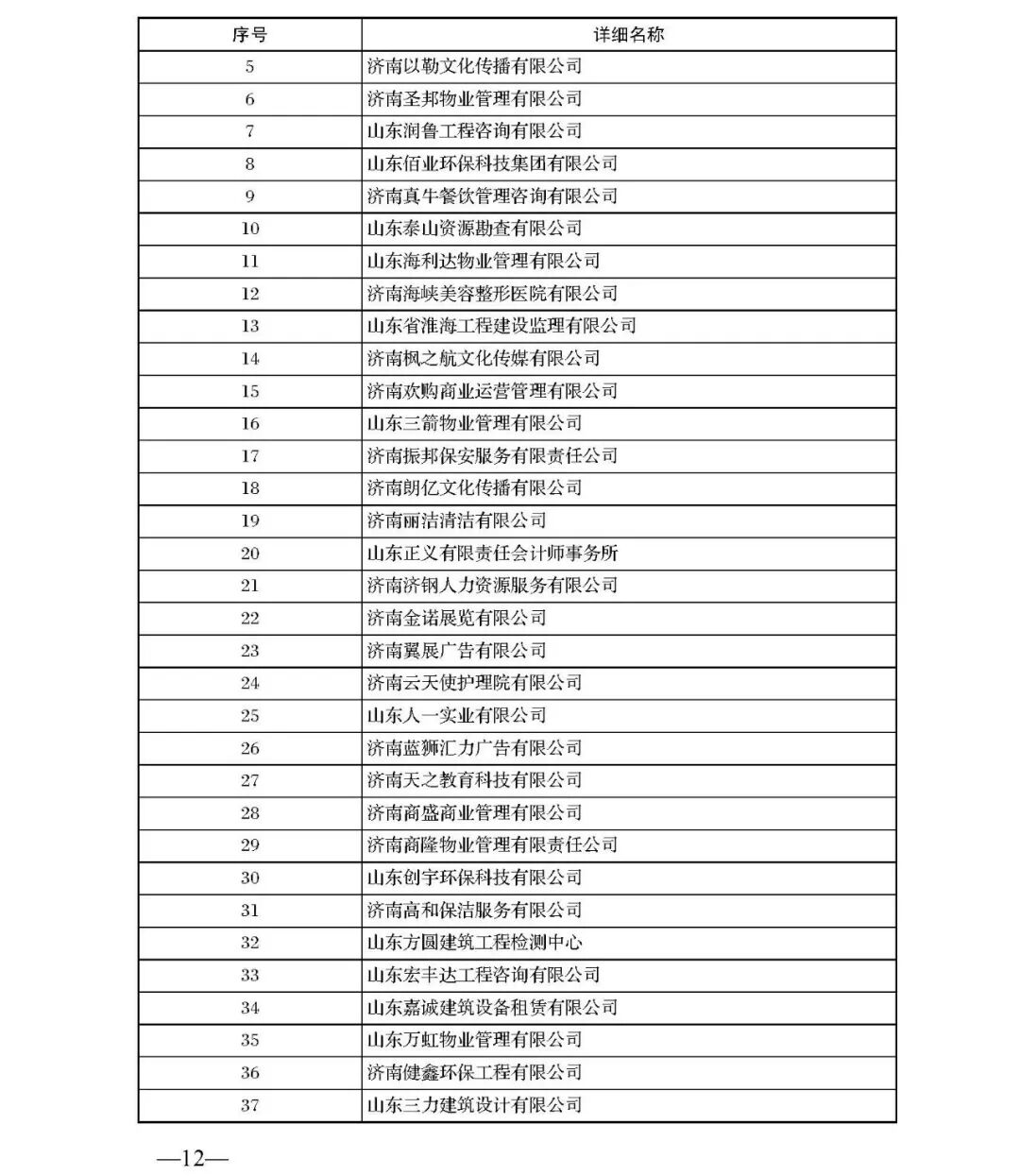 | 序号 | 详细名称 |
|---|---|
| 5 | 济南以勒文化传播有限公司 |
| 6 | 济南圣邦物业管理有限公司 |
| 7 | 山东润鲁工程咨询有限公司 |
| 8 | 山东佰业环保科技集团有限公司 |
| 9 | 济南真牛餐饮管理咨询有限公司 |
| 10 | 山东泰山资源勘查有限公司 |
| 11 | 山东海利达物业管理有限公司 |
| 12 | 济南海峡美容整形医院有限公司 |
| 13 | 山东省淮海工程建设监理有限公司 |
| 14 | 济南枫之航文化传媒有限公司 |
| 15 | 济南欢购商业运营管理有限公司 |
| 16 | 山东三箭物业管理有限公司 |
| 17 | 济南振邦保安服务有限责任公司 |
| 18 | 济南朗亿文化传播有限公司 |
| 19 | 济南丽洁清洁有限公司 |
| 20 | 山东正义有限责任会计师事务所 |
| 21 | 济南济钢人力资源服务有限公司 |
| 22 | 济南金诺展览有限公司 |
| 23 | 济南翼展广告有限公司 |
| 24 | 济南云天使护理院有限公司 |
| 25 | 山东人一实业有限公司 |
| 26 | 济南蓝狮汇力广告有限公司 |
| 27 | 济南天之教育科技有限公司 |
| 28 | 济南商盛商业管理有限公司 |
| 29 | 济南商隆物业管理有限责任公司 |
| 30 | 山东创宇环保科技有限公司 |
| 31 | 济南高和保洁服务有限公司 |
| 32 | 山东方圆建筑工程检测中心 |
| 33 | 山东宏丰达工程咨询有限公司 |
| 34 | 山东嘉诚建筑设备租赁有限公司 |
| 35 | 山东万虹物业管理有限公司 |
| 36 | 济南健鑫环保工程有限公司 |
| 37 | 山东三力建筑设计有限公司 |

—12—